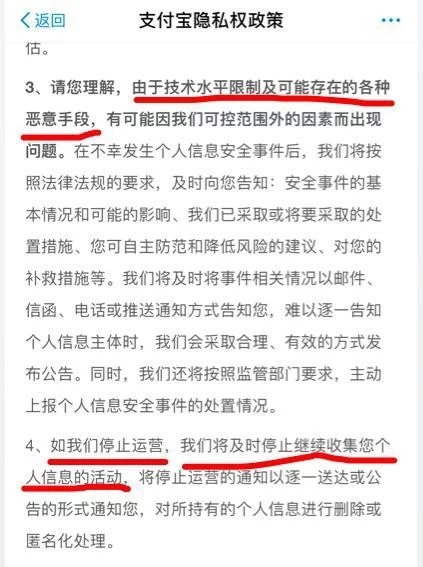 返回 支付宝隐私权政策 ···

估。

3、请您理解，由于技术水平限制及可能存在的各种恶意手段，有可能因我们可控范围外的因素而出现问题。在不幸发生个人信息安全事件后，我们将按照法律法规的要求，及时向您告知：安全事件的基本情况和可能的影响、我们已采取或将要采取的处置措施、您可自主防范和降低风险的建议、对您的补救措施等。我们将及时将事件相关情况以邮件、信函、电话或推送通知方式告知您，难以逐一告知个人信息主体时，我们会采取合理、有效的方式发布公告。同时，我们还将按照监管部门要求，主动上报个人信息安全事件的处置情况。

4、如我们停止运营，我们将及时停止继续收集您个人信息的活动，将停止运营的通知以逐一送达或公告的形式通知您，对所持有的个人信息进行删除或匿名化处理。